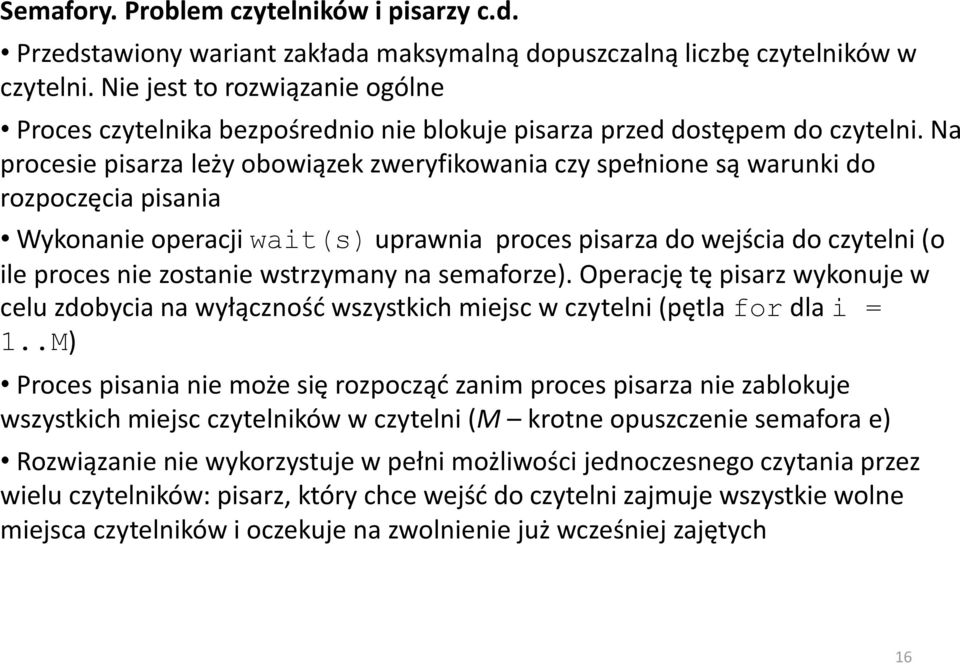 Semafory. Problem czytelników i pisarzy c.d.

• Przedstawiony wariant zakłada maksymalną dopuszczalną liczbę czytelników w czytelni. Nie jest to rozwiązanie ogólne

• Proces czytelnika bezpośrednio nie blokuje pisarza przed dostępem do czytelni. Na procesie pisarza leży obowiązek zweryfikowania czy spełnione są warunki do rozpoczęcia pisania

• Wykonanie operacji wait(s) uprawnia proces pisarza do wejścia do czytelni (o ile proces nie zostanie wstrzymany na semaforze). Operację tę pisarz wykonuje w celu zdobycia na wyłączność wszystkich miejsc w czytelni (pętla for dla i = 1..M)

• Proces pisania nie może się rozpocząć zanim proces pisarza nie zablokuje wszystkich miejsc czytelników w czytelni (M – krotne opuszczenie semafora e)

• Rozwiązanie nie wykorzystuje w pełni możliwości jednoczesnego czytania przez wielu czytelników: pisarz, który chce wejść do czytelni zajmuje wszystkie wolne miejsca czytelników i oczekuje na zwolnienie już wcześniej zajętych

16